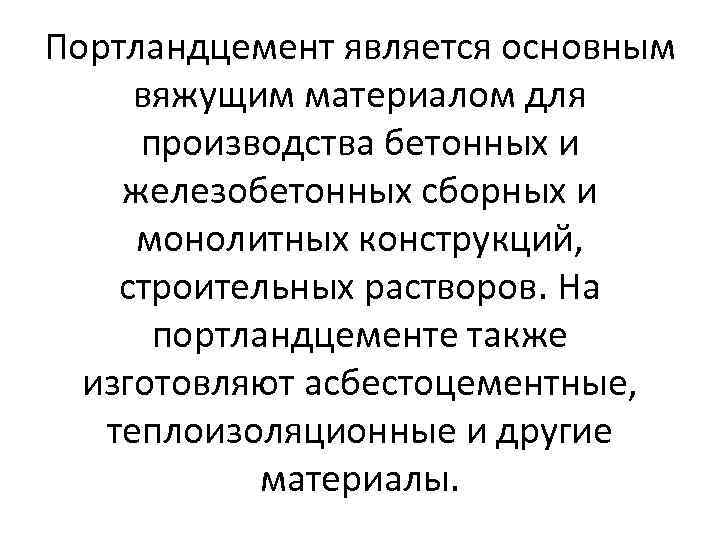 Портландцемент является основным вяжущим материалом для производства бетонных и железобетонных сборных и монолитных конструкций, строительных растворов. На портландцементе также изготовляют асбестоцементные, теплоизоляционные и другие материалы.